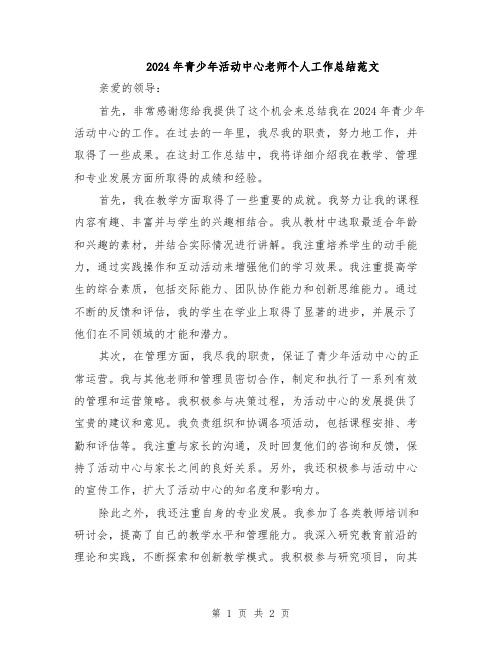 2024年青少年活动中心老师个人工作总结范文

亲爱的领导：

首先，非常感谢您给我提供了这个机会来总结我在2024年青少年活动中心的工作。在过去的一年里，我尽我的职责，努力地工作，并取得了一些成果。在这封工作总结中，我将详细介绍我在教学、管理和专业发展方面所取得的成绩和经验。

首先，我在教学方面取得了一些重要的成就。我努力让我的课程内容有趣、丰富并与学生的兴趣相结合。我从教材中选取最适合年龄和兴趣的素材，并结合实际情况进行讲解。我注重培养学生的动手能力，通过实践操作和互动活动来增强他们的学习效果。我注重提高学生的综合素质，包括交际能力、团队协作能力和创新思维能力。通过不断的反馈和评估，我的学生在学业上取得了显著的进步，并展示了他们在不同领域的才能和潜力。

其次，在管理方面，我尽我的职责，保证了青少年活动中心的正常运营。我与其他老师和管理员密切合作，制定和执行了一系列有效的管理和运营策略。我积极参与决策过程，为活动中心的发展提供了宝贵的建议和意见。我负责组织和协调各项活动，包括课程安排、考勤和评估等。我注重与家长的沟通，及时回复他们的咨询和反馈，保持了活动中心与家长之间的良好关系。另外，我还积极参与活动中心的宣传工作，扩大了活动中心的知名度和影响力。

除此之外，我还注重自身的专业发展。我参加了各类教师培训和研讨会，提高了自己的教学水平和管理能力。我深入研究教育前沿的理论和实践，不断探索和创新教学模式。我积极参与研究项目，向其

第 1 页 共 2 页